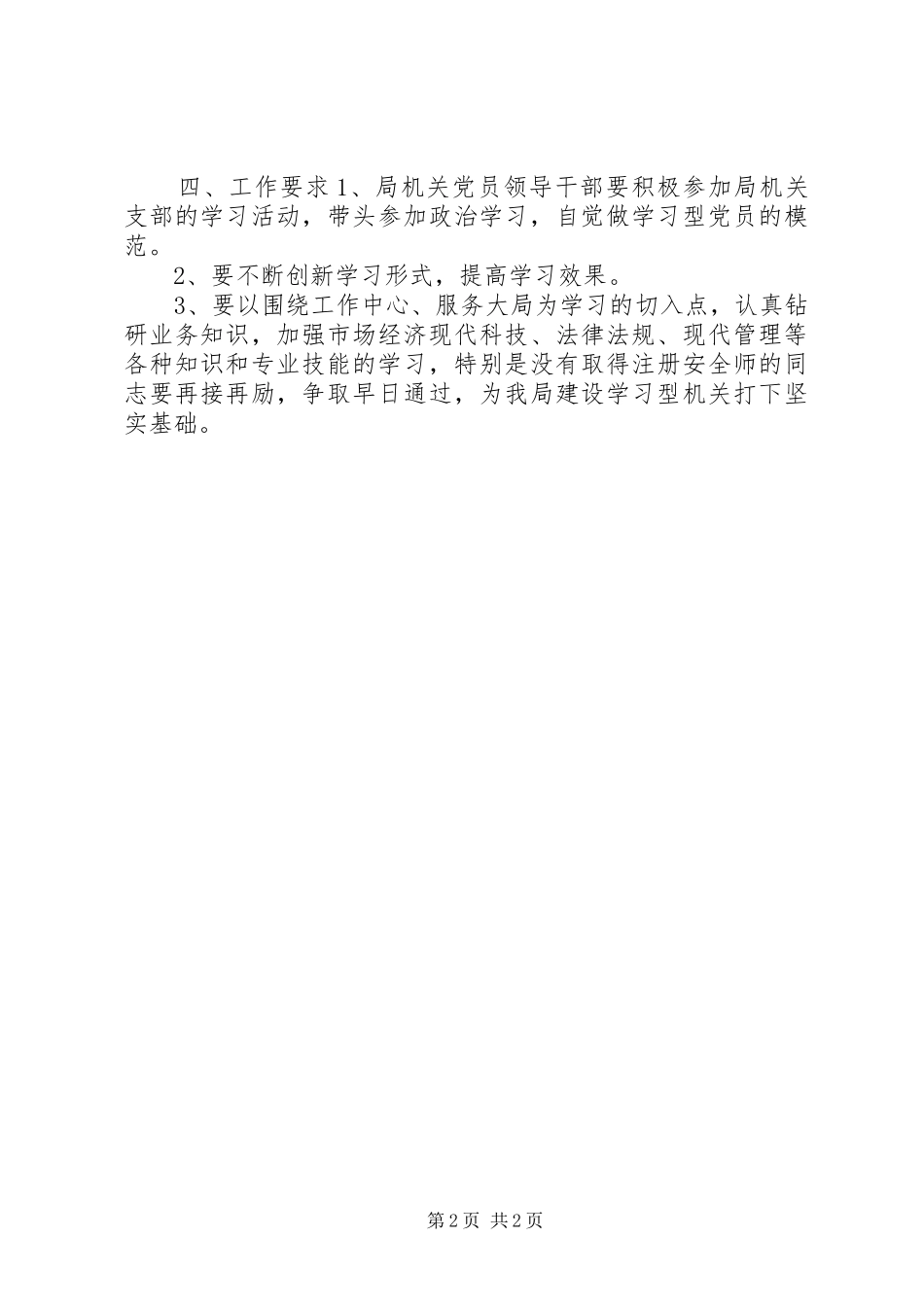 四、工作要求1、局机关党员领导干部要积极参加局机关支部的学习活动，带头参加政治学习，自觉做学习型党员的模范。

2、要不断创新学习形式，提高学习效果。

3、要以围绕工作中心、服务大局为学习的切入点，认真钻研业务知识，加强市场经济现代科技、法律法规、现代管理等各种知识和专业技能的学习，特别是没有取得注册安全师的同志要再接再励，争取早日通过，为我局建设学习型机关打下坚实基础。

第2页 共2页